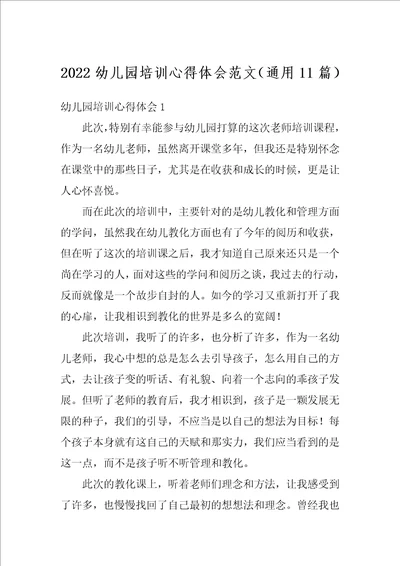 2022 幼儿园培训心得体会范文（通用 11 篇）

幼儿园培训心得体会 1

此次，特别有幸能参与幼儿园打算的这次老师培训课程，作为一名幼儿老师，虽然离开课堂多年，但我还是特别怀念在课堂中的那些日子，尤其是在收获和成长的时候，更是让人心怀喜悦。

而在此次的培训中，主要针对的是幼儿教化和管理方面的学问，虽然我在幼儿教化方面也有了今年的阅历和收获，但在听了这次的培训课之后，我才知道自己原来还只是一个尚在学习的人，面对这些的学问和阅历之谈，我过去的行动，反而就像是一个故步自封的人。如今的学习又重新打开了我的心扉，让我相识到教化的世界是多么的宽阔！

此次培训，我听了的许多，也分析了许多，作为一名幼儿老师，我心中想的总是怎么去引导孩子，怎么用自己的方式，去让孩子变的听话、有礼貌、向着一个志向的乖孩子发展。但听了老师的教育后，我才相识到，孩子是一颗发展无限的种子，我们的引导，不应当是以自己的想法为目标！每个孩子本身就有这自己的天赋和那实力，我们应当看到的是这一点，而不是孩子听不听管理和教化。

此次的教化课上，听着老师们理念和方法，让我感受到了许多，也慢慢找回了自己最初的想想法和理念。曾经我也